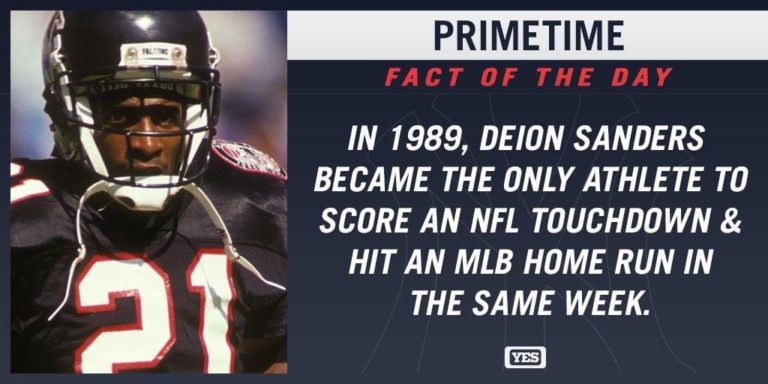 FALCONS

21

PRIMETIME

FACT OF THE DAY

IN 1989, DEION SANDERS BECAME THE ONLY ATHLETE TO SCORE AN NFL TOUCHDOWN & HIT AN MLB HOME RUN IN THE SAME WEEK.

YES